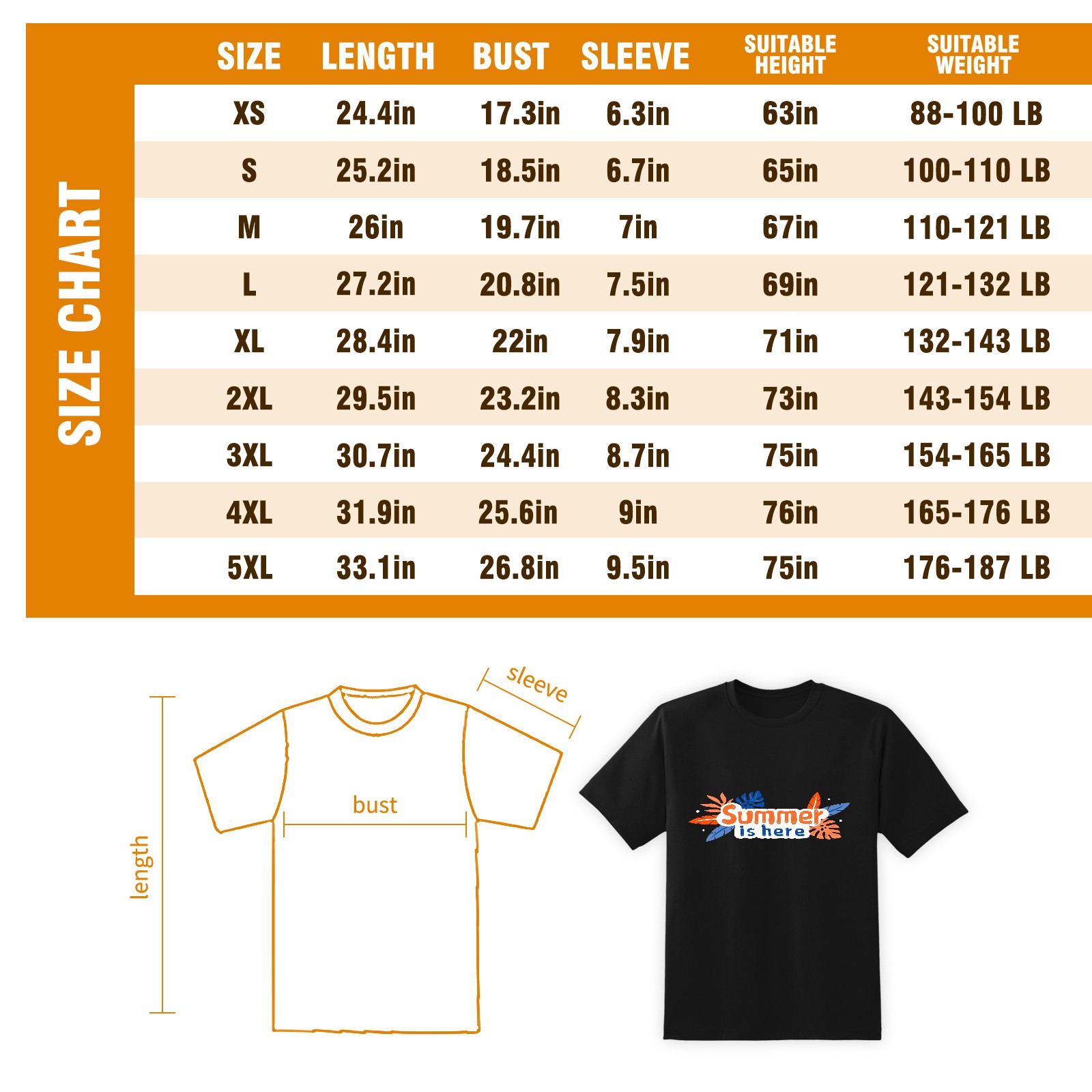 SIZE CHART

| SIZE | LENGTH | BUST | SLEEVE | SUITABLE HEIGHT | SUITABLE WEIGHT |
|---|---|---|---|---|---|
| XS | 24.4in | 17.3in | 6.3in | 63in | 88-100 LB |
| S | 25.2in | 18.5in | 6.7in | 65in | 100-110 LB |
| M | 26in | 19.7in | 7in | 67in | 110-121 LB |
| L | 27.2in | 20.8in | 7.5in | 69in | 121-132 LB |
| XL | 28.4in | 22in | 7.9in | 71in | 132-143 LB |
| 2XL | 29.5in | 23.2in | 8.3in | 73in | 143-154 LB |
| 3XL | 30.7in | 24.4in | 8.7in | 75in | 154-165 LB |
| 4XL | 31.9in | 25.6in | 9in | 76in | 165-176 LB |
| 5XL | 33.1in | 26.8in | 9.5in | 75in | 176-187 LB |

sleeve

bust

length

Summer is here